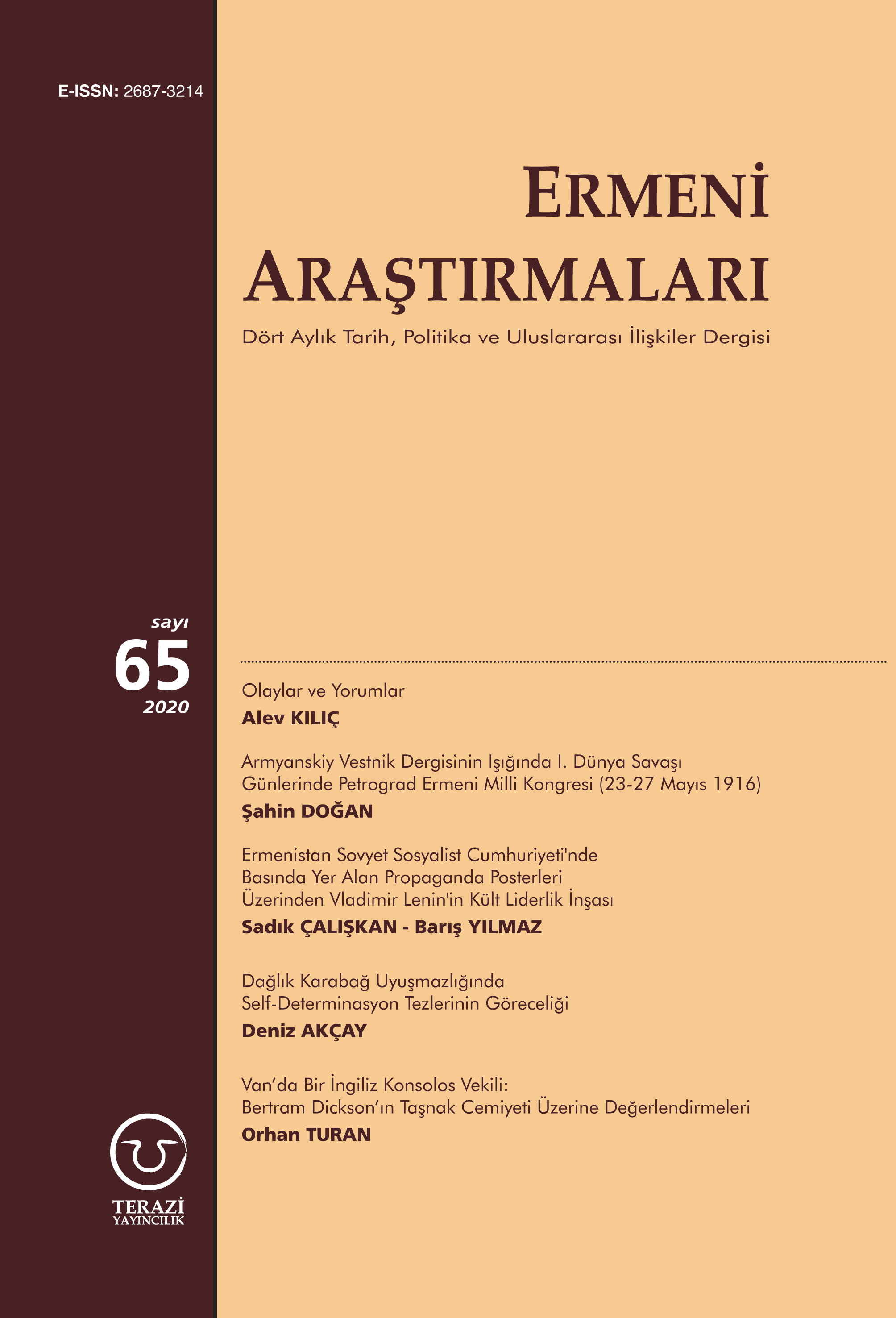 E-ISSN: 2687-3214

ERMENİ ARAŞTIRMALARI

Dört Aylık Tarih, Politika ve Uluslararası İlişkiler Dergisi

sayı
65
2020

Olaylar ve Yorumlar
Alev KILIÇ

Armyanskiy Vestnik Dergisinin Işığında I. Dünya Savaşı Günlerinde Petrograd Ermeni Milli Kongresi (23-27 Mayıs 1916)
Şahin DOĞAN

Ermenistan Sovyet Sosyalist Cumhuriyeti'nde Basında Yer Alan Propaganda Posterleri Üzerinden Vladimir Lenin'in Kült Liderlik İnşası
Sadık ÇALIŞKAN - Barış YILMAZ

Dağlık Karabağ Uyuşmazlığında Self-Determinasyon Tezlerinin Göreceliği
Deniz AKÇAY

Van'da Bir İngiliz Konsolos Vekili: Bertram Dickson'ın Taşnak Cemiyeti Üzerine Değerlendirmeleri
Orhan TURAN

TERAZİ
YAYINCILIK